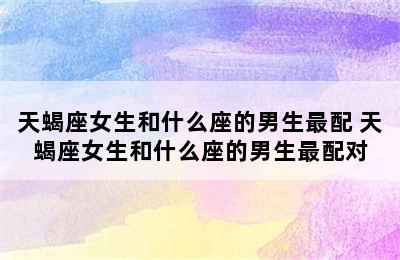 天蝎座女生和什么座的男生最配 天蝎座女生和什么座的男生最配对